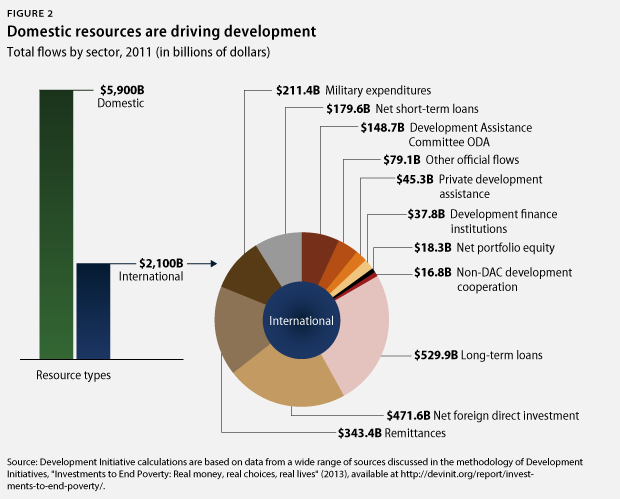 FIGURE 2

Domestic resources are driving development

Total flows by sector, 2011 (in billions of dollars)

$5,900B
Domestic

$2,100B
International

Resource types

$211.4B Military expenditures

$179.6B Net short-term loans

$148.7B Development Assistance Committee ODA

$79.1B Other official flows

$45.3B Private development assistance

$37.8B Development finance institutions

$18.3B Net portfolio equity

$16.8B Non-DAC development cooperation

International

$529.9B Long-term loans

$471.6B Net foreign direct investment

$343.4B Remittances

Source: Development Initiative calculations are based on data from a wide range of sources discussed in the methodology of Development Initiatives, "Investments to End Poverty: Real money, real choices, real lives" (2013), available at http://devinit.org/report/investments-to-end-poverty/.